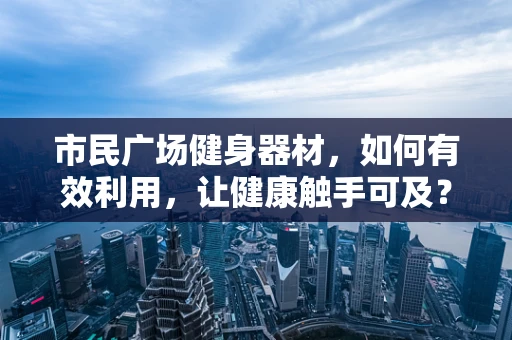 市民广场健身器材，如何有效利用，让健康触手可及？